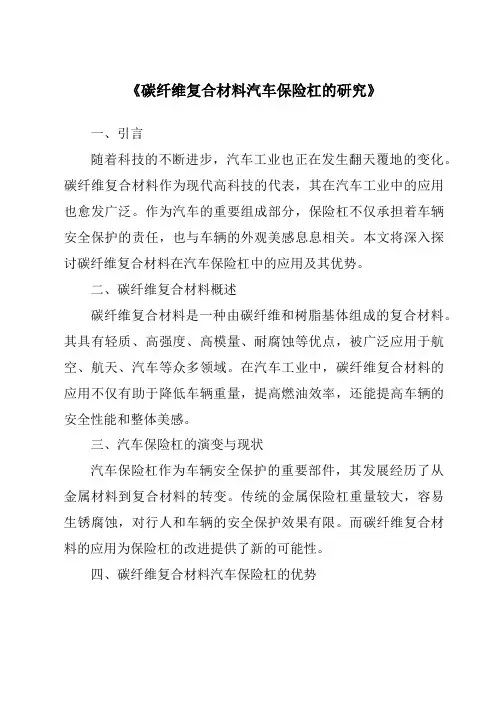 《碳纤维复合材料汽车保险杠的研究》

一、引言

随着科技的不断进步，汽车工业也正在发生翻天覆地的变化。碳纤维复合材料作为现代高科技的代表，其在汽车工业中的应用也愈发广泛。作为汽车的重要组成部分，保险杠不仅承担着车辆安全保护的责任，也与车辆的外观美感息息相关。本文将深入探讨碳纤维复合材料在汽车保险杠中的应用及其优势。

二、碳纤维复合材料概述

碳纤维复合材料是一种由碳纤维和树脂基体组成的复合材料。其具有轻质、高强度、高模量、耐腐蚀等优点，被广泛应用于航空、航天、汽车等众多领域。在汽车工业中，碳纤维复合材料的应用不仅有助于降低车辆重量，提高燃油效率，还能提高车辆的安全性能和整体美感。

三、汽车保险杠的演变与现状

汽车保险杠作为车辆安全保护的重要部件，其发展经历了从金属材料到复合材料的转变。传统的金属保险杠重量较大，容易生锈腐蚀，对行人和车辆的安全保护效果有限。而碳纤维复合材料的应用为保险杠的改进提供了新的可能性。

四、碳纤维复合材料汽车保险杠的优势